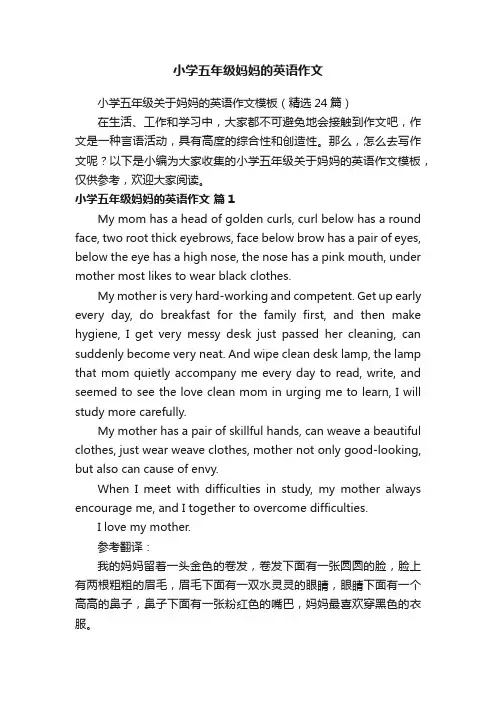 小学五年级妈妈的英语作文

小学五年级关于妈妈的英语作文模板（精选 24 篇）

在生活、工作和学习中，大家都不可避免地会接触到作文吧，作文是一种言语活动，具有高度的综合性和创造性。那么，怎么去写作文呢？以下是小编为大家收集的小学五年级关于妈妈的英语作文模板，仅供参考，欢迎大家阅读。

小学五年级妈妈的英语作文 篇 1

My mom has a head of golden curls, curl below has a round face, two root thick eyebrows, face below brow has a pair of eyes, below the eye has a high nose, the nose has a pink mouth, under mother most likes to wear black clothes.

My mother is very hard-working and competent. Get up early every day, do breakfast for the family first, and then make hygiene, I get very messy desk just passed her cleaning, can suddenly become very neat. And wipe clean desk lamp, the lamp that mom quietly accompany me every day to read, write, and seemed to see the love clean mom in urging me to learn, I will study more carefully.

My mother has a pair of skillful hands, can weave a beautiful clothes, just wear weave clothes, mother not only good-looking, but also can cause of envy.

When I meet with difficulties in study, my mother always encourage me, and I together to overcome difficulties.

I love my mother.

参考翻译：

我的妈妈留着一头金色的卷发，卷发下面有一张圆圆的脸，脸上有两根粗粗的眉毛，眉毛下面有一双水灵灵的眼睛，眼睛下面有一个高高的鼻子，鼻子下面有一张粉红色的嘴巴，妈妈最喜欢穿黑色的衣服。